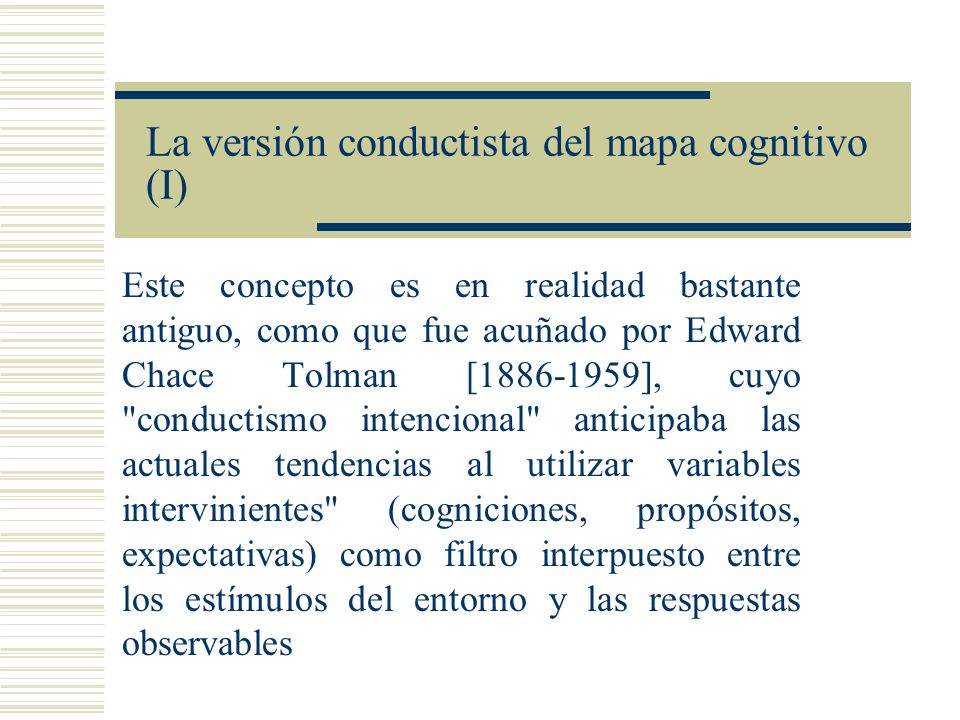 La versión conductista del mapa cognitivo (I)

Este concepto es en realidad bastante antiguo, como que fue acuñado por Edward Chace Tolman [1886-1959], cuyo "conductismo intencional" anticipaba las actuales tendencias al utilizar variables intervinientes" (cogniciones, propósitos, expectativas) como filtro interpuesto entre los estímulos del entorno y las respuestas observables